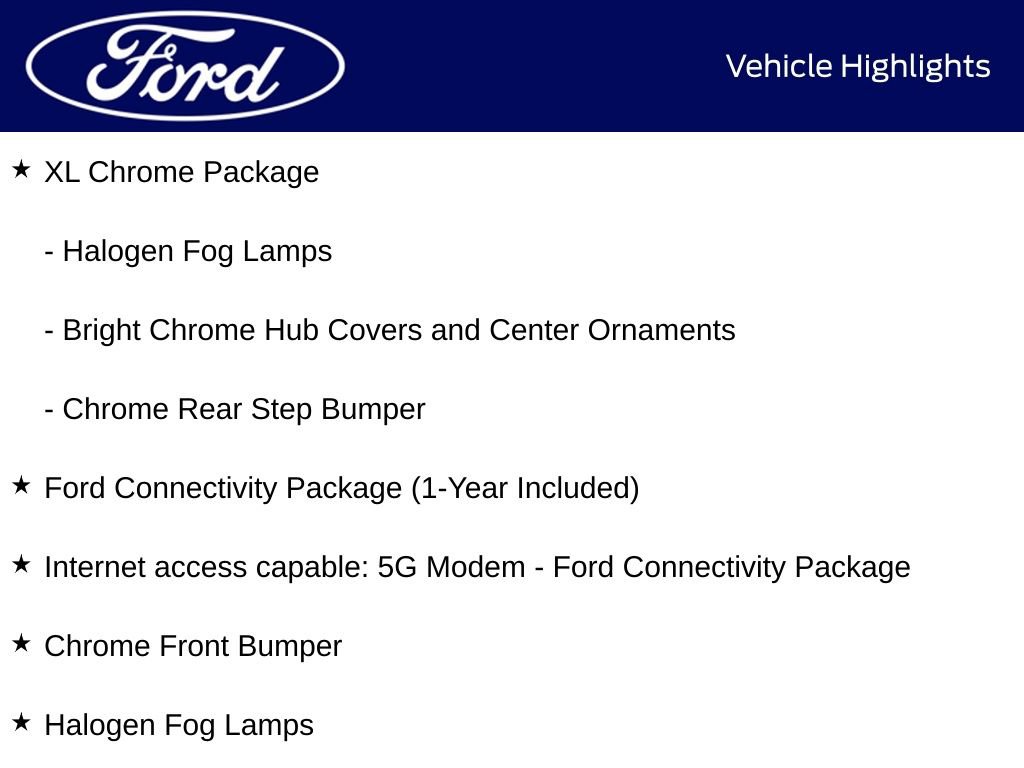 Ford

Vehicle Highlights

★ XL Chrome Package

- Halogen Fog Lamps

- Bright Chrome Hub Covers and Center Ornaments

- Chrome Rear Step Bumper

★ Ford Connectivity Package (1-Year Included)

★ Internet access capable: 5G Modem - Ford Connectivity Package

★ Chrome Front Bumper

★ Halogen Fog Lamps